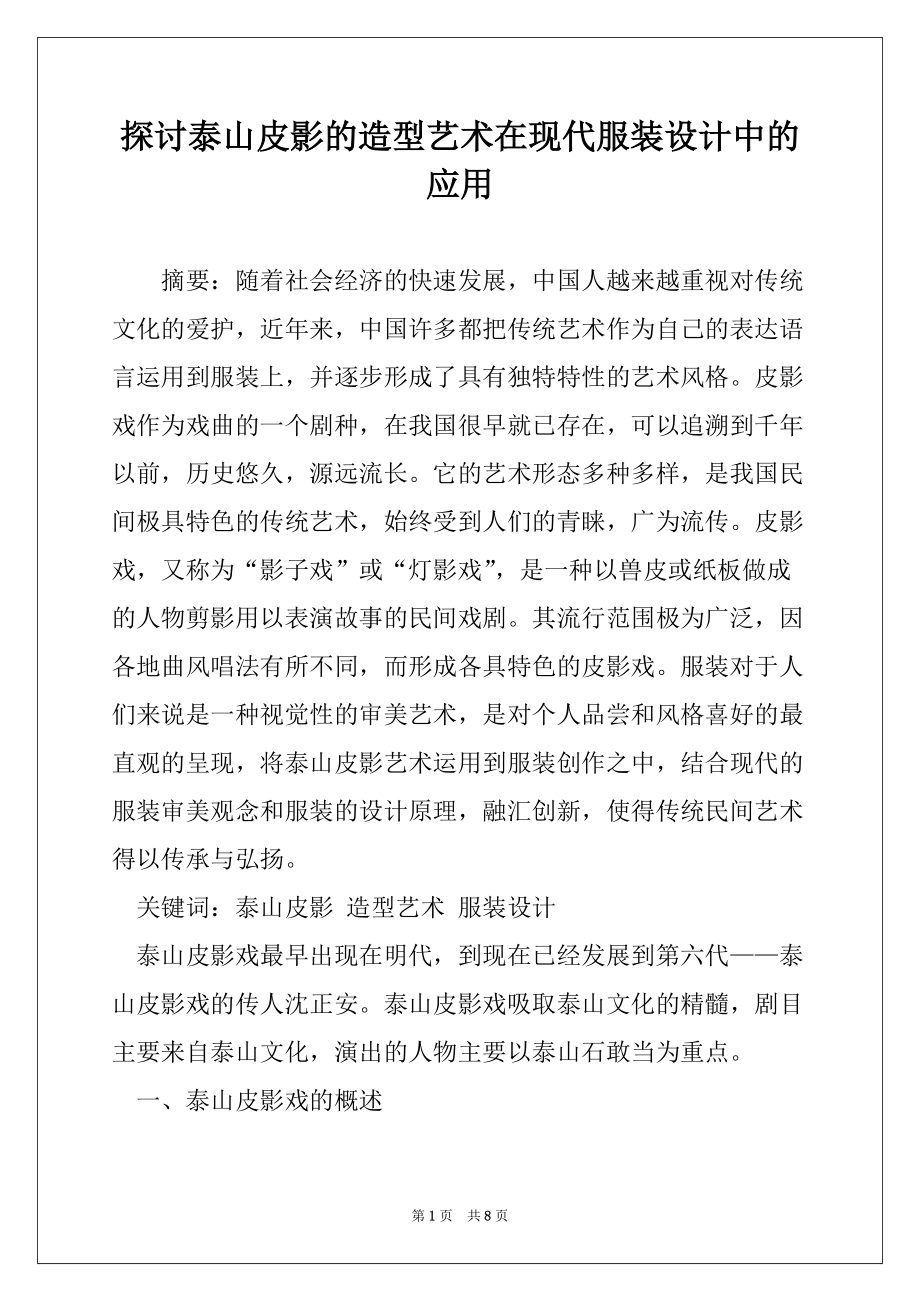 探讨泰山皮影的造型艺术在现代服装设计中的应用

摘要：随着社会经济的快速发展，中国人越来越重视对传统文化的爱护，近年来，中国许多都把传统艺术作为自己的表达语言运用到服装上，并逐步形成了具有独特特性的艺术风格。皮影戏作为戏曲的一个剧种，在我国很早就已存在，可以追溯到千年以前，历史悠久，源远流长。它的艺术形态多种多样，是我国民间极具特色的传统艺术，始终受到人们的青睐，广为流传。皮影戏，又称为“影子戏”或“灯影戏”，是一种以兽皮或纸板做成的人物剪影用以表演故事的民间戏剧。其流行范围极为广泛，因各地曲风唱法有所不同，而形成各具特色的皮影戏。服装对于人们来说是一种视觉性的审美艺术，是对个人品尝和风格喜好的最直观的呈现，将泰山皮影艺术运用到服装创作之中，结合现代的服装审美观念和服装的设计原理，融汇创新，使得传统民间艺术得以传承与弘扬。

关键词：泰山皮影 造型艺术 服装设计

泰山皮影戏最早出现在明代，到现在已经发展到第六代——泰山皮影戏的传人沈正安。泰山皮影戏吸取泰山文化的精髓，剧目主要来自泰山文化，演出的人物主要以泰山石敢当为重点。

一、泰山皮影戏的概述

第 1 页 共 8 页